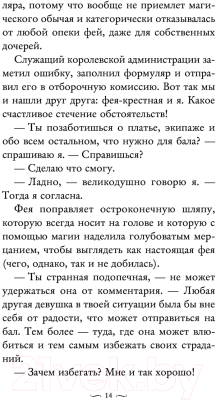 ляра, потому что вообще не приемлет магического обычая и категорически отказывалась от любой опеки фей, даже для собственных дочерей.

Служащий королевской администрации заметил ошибку, заполнил формуляр и отправил его в отборочную комиссию. Вот так мы и нашли друг друга: фея-крестная и я. Какое счастливое стечение обстоятельств!

— Ты позаботишься о платье, экипаже и обо всем остальном, что нужно для бала? — спрашиваю я. — Справишься?

— Сделаю что смогу.

— Ладно, — великодушно говорю я. — Тогда я согласна.

Фея поправляет остроконечную шляпу, которую всегда носит на голове и которую с помощью магии наделила голубоватым мерцанием, чтобы выглядеть как настоящая фея (чего, однако, так и не добилась).

— Ты странная подопечная, — не может удержаться она от комментария. — Любая другая девушка в твоей ситуации была бы вне себя от радости, что может отправиться на бал. Тем более — туда, где она может влюбиться и тем самым избежать своих страданий.

— Зачем избегать? Мне и так хорошо!

21vek.by

14